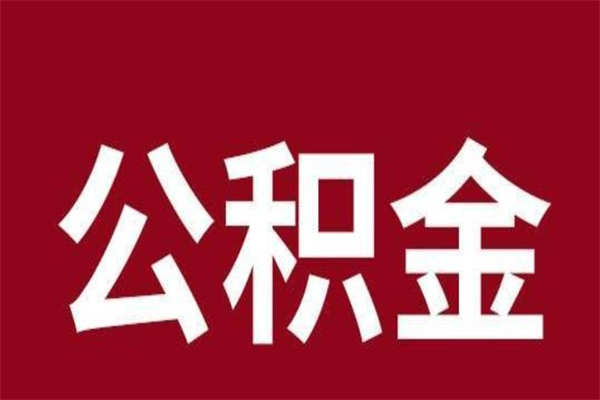 公积金